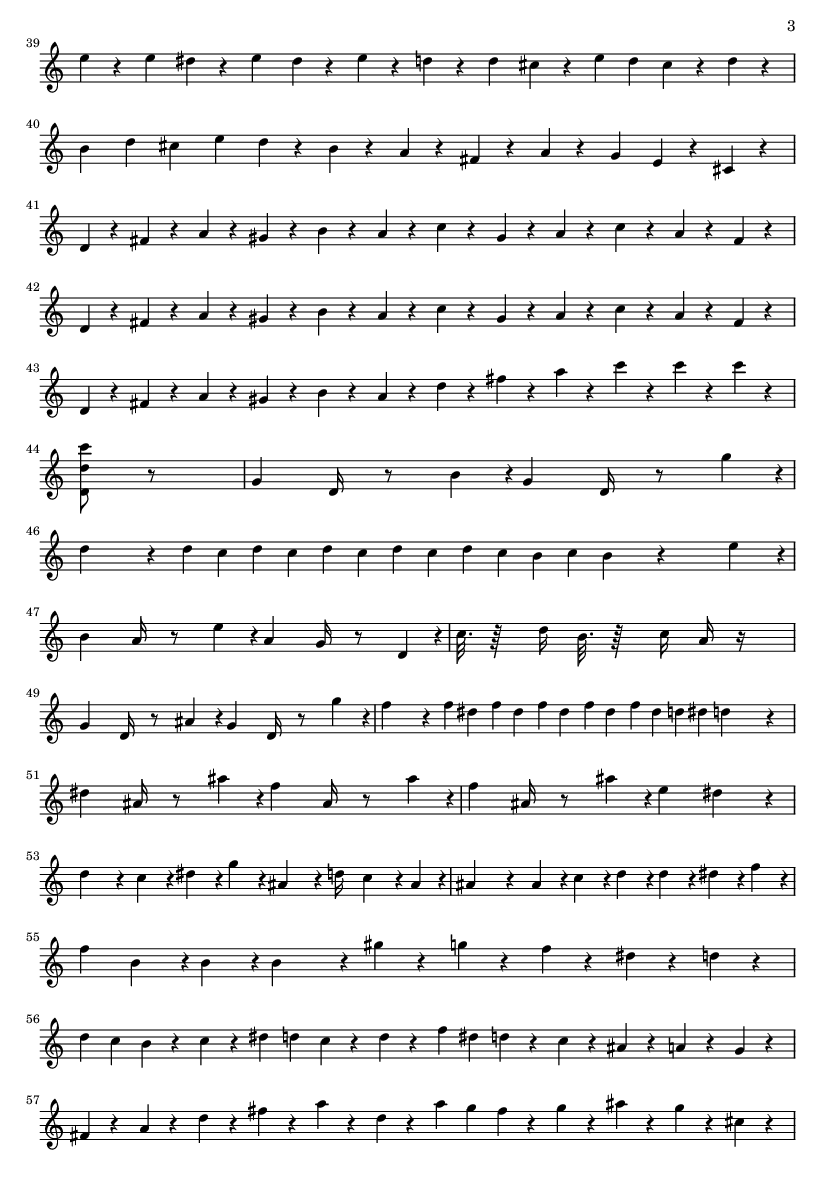 3

39

40

41

42

43

44

46

47

49

51

53

55

56

57